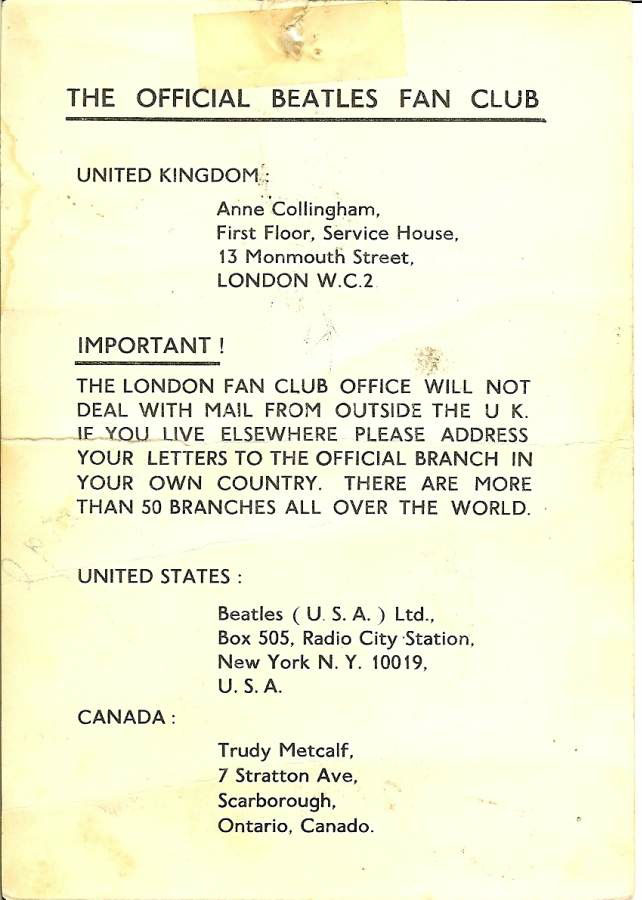 THE OFFICIAL BEATLES FAN CLUB

UNITED KINGDOM :

Anne Collingham,
First Floor, Service House,
13 Monmouth Street,
LONDON W.C.2

IMPORTANT !

THE LONDON FAN CLUB OFFICE WILL NOT DEAL WITH MAIL FROM OUTSIDE THE U K. IF YOU LIVE ELSEWHERE PLEASE ADDRESS YOUR LETTERS TO THE OFFICIAL BRANCH IN YOUR OWN COUNTRY. THERE ARE MORE THAN 50 BRANCHES ALL OVER THE WORLD.

UNITED STATES :

Beatles ( U. S. A. ) Ltd.,
Box 505, Radio City Station,
New York N. Y. 10019,
U. S. A.

CANADA :

Trudy Metcalf,
7 Stratton Ave,
Scarborough,
Ontario, Canado.